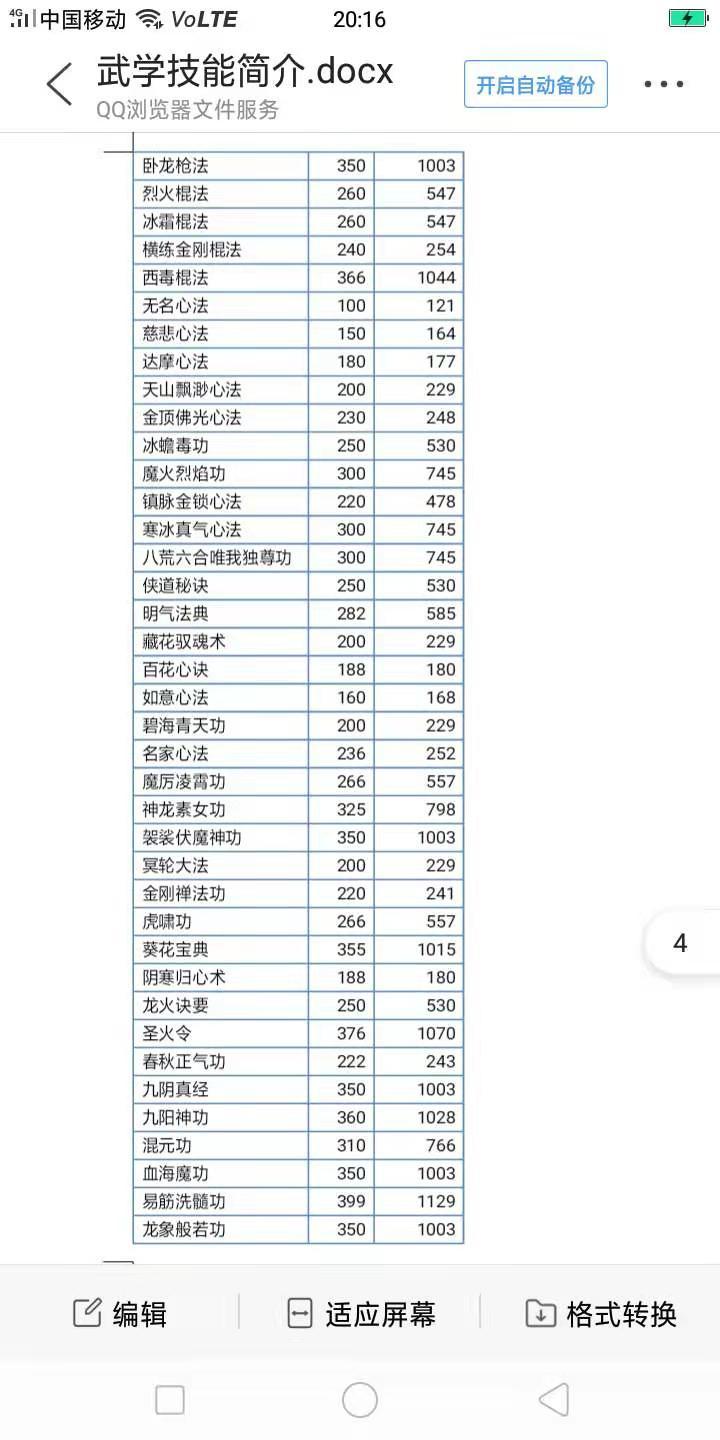 4G 中国移动 VoLTE 20:16

武学技能简介.docx
QQ浏览器文件服务
开启自动备份

| 卧龙枪法 | 350 | 1003 |
|---|---|---|
| 烈火棍法 | 260 | 547 |
| 冰霜棍法 | 260 | 547 |
| 横练金刚棍法 | 240 | 254 |
| 西毒棍法 | 366 | 1044 |
| 无名心法 | 100 | 121 |
| 慈悲心法 | 150 | 164 |
| 达摩心法 | 180 | 177 |
| 天山飘渺心法 | 200 | 229 |
| 金顶佛光心法 | 230 | 248 |
| 冰蟾毒功 | 250 | 530 |
| 魔火烈焰功 | 300 | 745 |
| 镇脉金锁心法 | 220 | 478 |
| 寒冰真气心法 | 300 | 745 |
| 八荒六合唯我独尊功 | 300 | 745 |
| 侠道秘诀 | 250 | 530 |
| 明气法典 | 282 | 585 |
| 藏花驭魂术 | 200 | 229 |
| 百花心诀 | 188 | 180 |
| 如意心法 | 160 | 168 |
| 碧海青天功 | 200 | 229 |
| 名家心法 | 236 | 252 |
| 魔厉凌霄功 | 266 | 557 |
| 神龙素女功 | 325 | 798 |
| 袈裟伏魔神功 | 350 | 1003 |
| 冥轮大法 | 200 | 229 |
| 金刚禅法功 | 220 | 241 |
| 虎啸功 | 266 | 557 |
| 葵花宝典 | 355 | 1015 |
| 阴寒归心术 | 188 | 180 |
| 龙火诀要 | 250 | 530 |
| 圣火令 | 376 | 1070 |
| 春秋正气功 | 222 | 243 |
| 九阴真经 | 350 | 1003 |
| 九阳神功 | 360 | 1028 |
| 混元功 | 310 | 766 |
| 血海魔功 | 350 | 1003 |
| 易筋洗髓功 | 399 | 1129 |
| 龙象般若功 | 350 | 1003 |

4

编辑 适应屏幕 格式转换